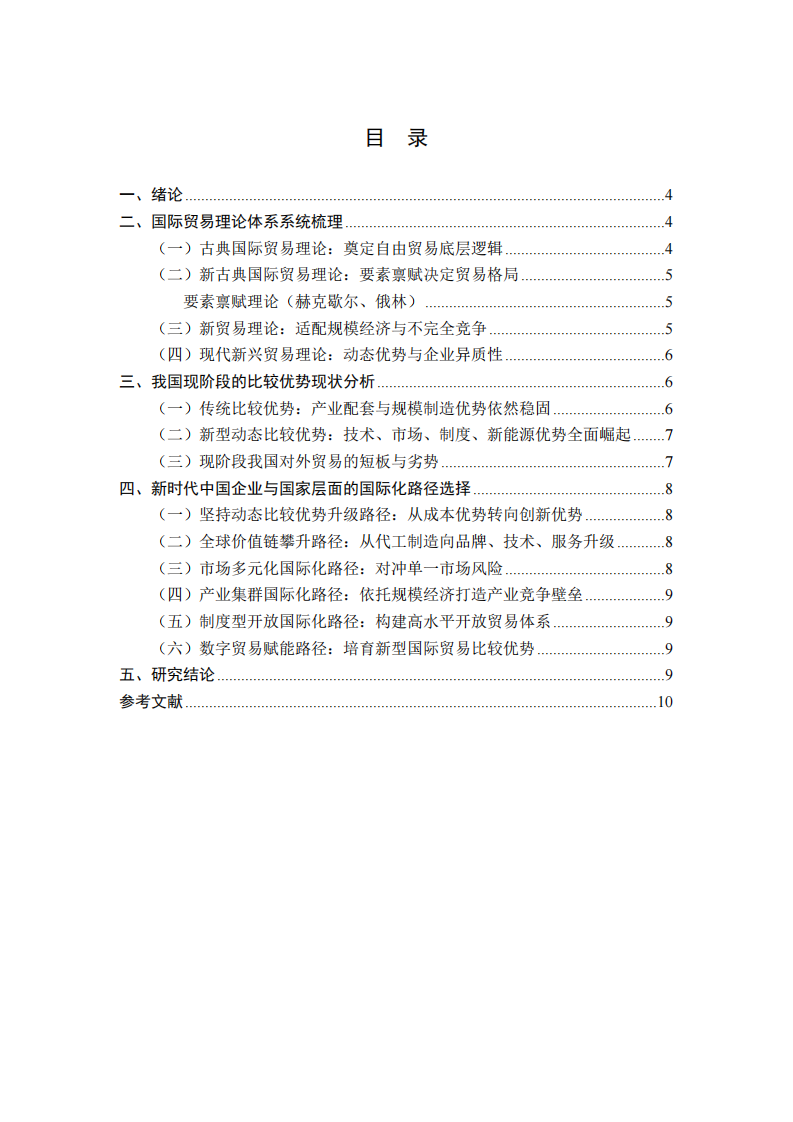 目 录

一、绪论 4
二、国际贸易理论体系系统梳理 4
（一）古典国际贸易理论：奠定自由贸易底层逻辑 4
（二）新古典国际贸易理论：要素禀赋决定贸易格局 5
要素禀赋理论（赫克歇尔、俄林） 5
（三）新贸易理论：适配规模经济与不完全竞争 5
（四）现代新兴贸易理论：动态优势与企业异质性 6
三、我国现阶段的比较优势现状分析 6
（一）传统比较优势：产业配套与规模制造优势依然稳固 6
（二）新型动态比较优势：技术、市场、制度、新能源优势全面崛起 7
（三）现阶段我国对外贸易的短板与劣势 7
四、新时代中国企业与国家层面的国际化路径选择 8
（一）坚持动态比较优势升级路径：从成本优势转向创新优势 8
（二）全球价值链攀升路径：从代工制造向品牌、技术、服务升级 8
（三）市场多元化国际化路径：对冲单一市场风险 8
（四）产业集群国际化路径：依托规模经济打造产业竞争壁垒 9
（五）制度型开放国际化路径：构建高水平开放贸易体系 9
（六）数字贸易赋能路径：培育新型国际贸易比较优势 9
五、研究结论 9
参考文献 10